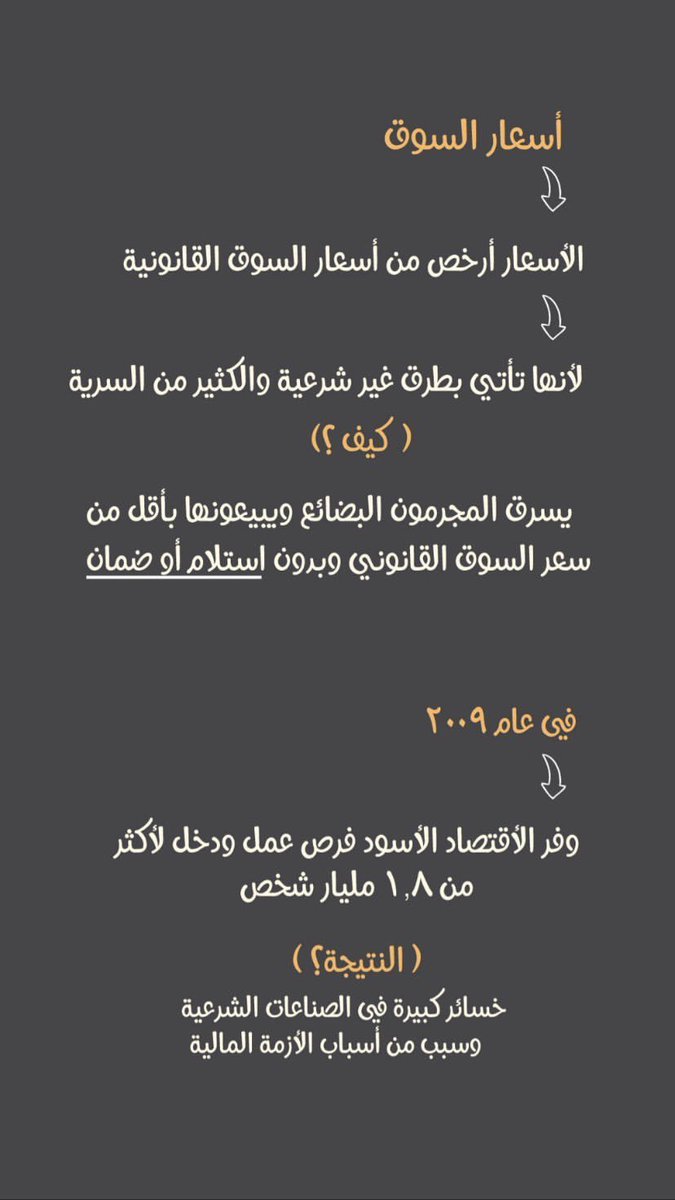 أسعار السوق

الأسعار أرخص من أسعار السوق القانونية

لأنها تأتي بطرق غير شرعية والكثير من السرية

( كيف ؟ )

يسرق المجرمون البضائع ويبيعونها بأقل من سعر السوق القانوني وبدون استلام أو ضمان

في عام ٢٠٠٩

وفر الأقتصاد الأسود فرص عمل ودخل لأكثر من ١,٨ مليار شخص

( النتيجة؟ )

خسائر كبيرة في الصناعات الشرعية وسبب من أسباب الأزمة المالية